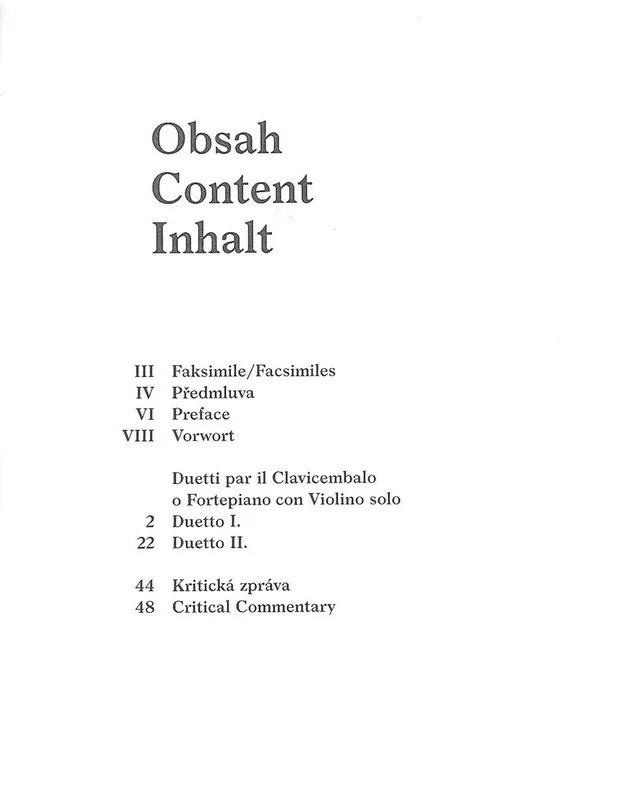 Obsah
Content
Inhalt

III Faksimile/Facsimiles
IV Předmluva
VI Preface
VIII Vorwort

Duetti par il Clavicembalo o Fortepiano con Violino solo
2 Duetto I.
22 Duetto II.

44 Kritická zpráva
48 Critical Commentary